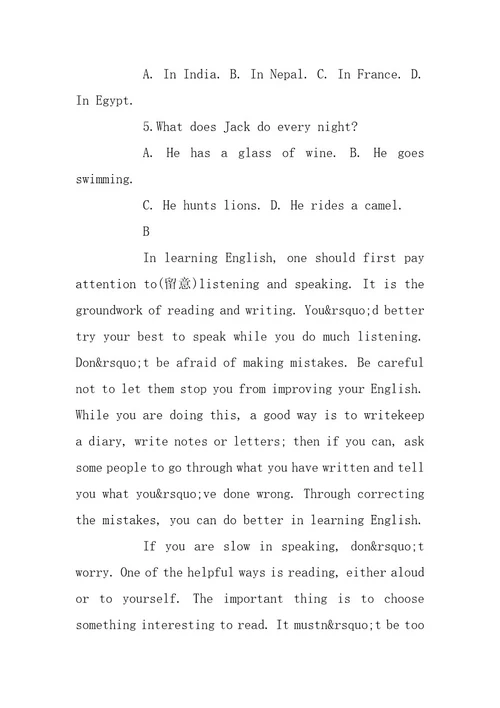 A. In India. B. In Nepal. C. In France. D. In Egypt.

5.What does Jack do every night?

A. He has a glass of wine. B. He goes swimming.

C. He hunts lions. D. He rides a camel.

B

In learning English, one should first pay attention to(留意)listening and speaking. It is the groundwork of reading and writing. You&rsquo;d better try your best to speak while you do much listening. Don&rsquo;t be afraid of making mistakes. Be careful not to let them stop you from improving your English. While you are doing this, a good way is to writekeep a diary, write notes or letters; then if you can, ask some people to go through what you have written and tell you what you&rsquo;ve done wrong. Through correcting the mistakes, you can do better in learning English.

If you are slow in speaking, don&rsquo;t worry. One of the helpful ways is reading, either aloud or to yourself. The important thing is to choose something interesting to read. It mustn&rsquo;t be too